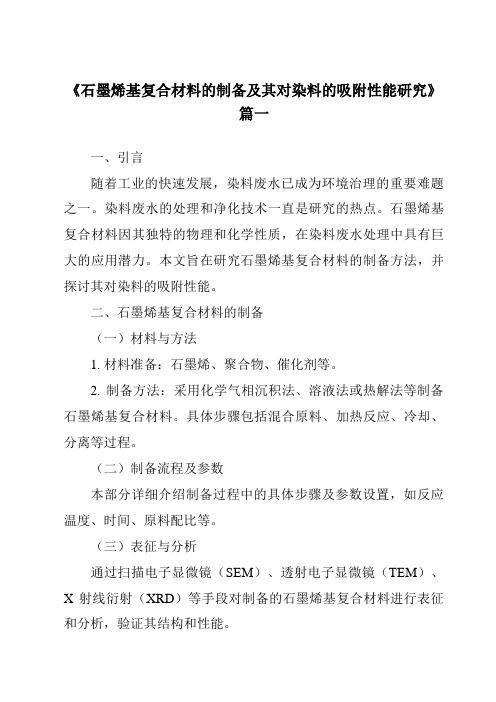 《石墨烯基复合材料的制备及其对染料的吸附性能研究》篇一

一、引言

随着工业的快速发展，染料废水已成为环境治理的重要难题之一。染料废水的处理和净化技术一直是研究的热点。石墨烯基复合材料因其独特的物理和化学性质，在染料废水处理中具有巨大的应用潜力。本文旨在研究石墨烯基复合材料的制备方法，并探讨其对染料的吸附性能。

二、石墨烯基复合材料的制备

（一）材料与方法

1. 材料准备：石墨烯、聚合物、催化剂等。

2. 制备方法：采用化学气相沉积法、溶液法或热解法等制备石墨烯基复合材料。具体步骤包括混合原料、加热反应、冷却、分离等过程。

（二）制备流程及参数

本部分详细介绍制备过程中的具体步骤及参数设置，如反应温度、时间、原料配比等。

（三）表征与分析

通过扫描电子显微镜（SEM）、透射电子显微镜（TEM）、X 射线衍射（XRD）等手段对制备的石墨烯基复合材料进行表征和分析，验证其结构和性能。